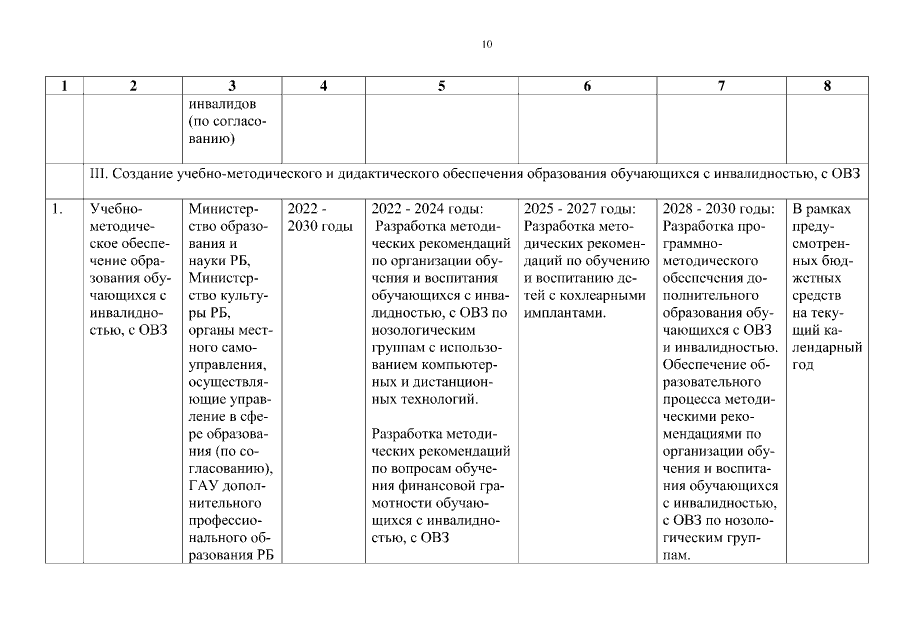 10

| 1 | 2 | 3 | 4 | 5 | 6 | 7 | 8 |
|---|---|---|---|---|---|---|---|
| | | инвалидов (по согласованию) | | | | | |
| | III. Создание учебно-методического и дидактического обеспечения образования обучающихся с инвалидностью, с ОВЗ | | | | | | |
| 1. | Учебно-методическое обеспечение образования обучающихся с инвалидностью, с ОВЗ | Министерство образования и науки РБ, Министерство культуры РБ, органы местного самоуправления, осуществляющие управление в сфере образования (по согласованию), ГАУ дополнительного профессионального образования РБ | 2022 - 2030 годы | 2022 - 2024 годы: Разработка методических рекомендаций по организации обучения и воспитания обучающихся с инвалидностью, с ОВЗ по нозологическим группам с использованием компьютерных и дистанционных технологий. Разработка методических рекомендаций по вопросам обучения финансовой грамотности обучающихся с инвалидностью, с ОВЗ | 2025 - 2027 годы: Разработка методических рекомендаций по обучению и воспитанию детей с кохлеарными имплантами. | 2028 - 2030 годы: Разработка программно-методического обеспечения дополнительного образования обучающихся с ОВЗ и инвалидностью. Обеспечение образовательного процесса методическими рекомендациями по организации обучения и воспитания обучающихся с инвалидностью, с ОВЗ по нозологическим группам. | В рамках предусмотренных бюджетных средств на текущий календарный год |